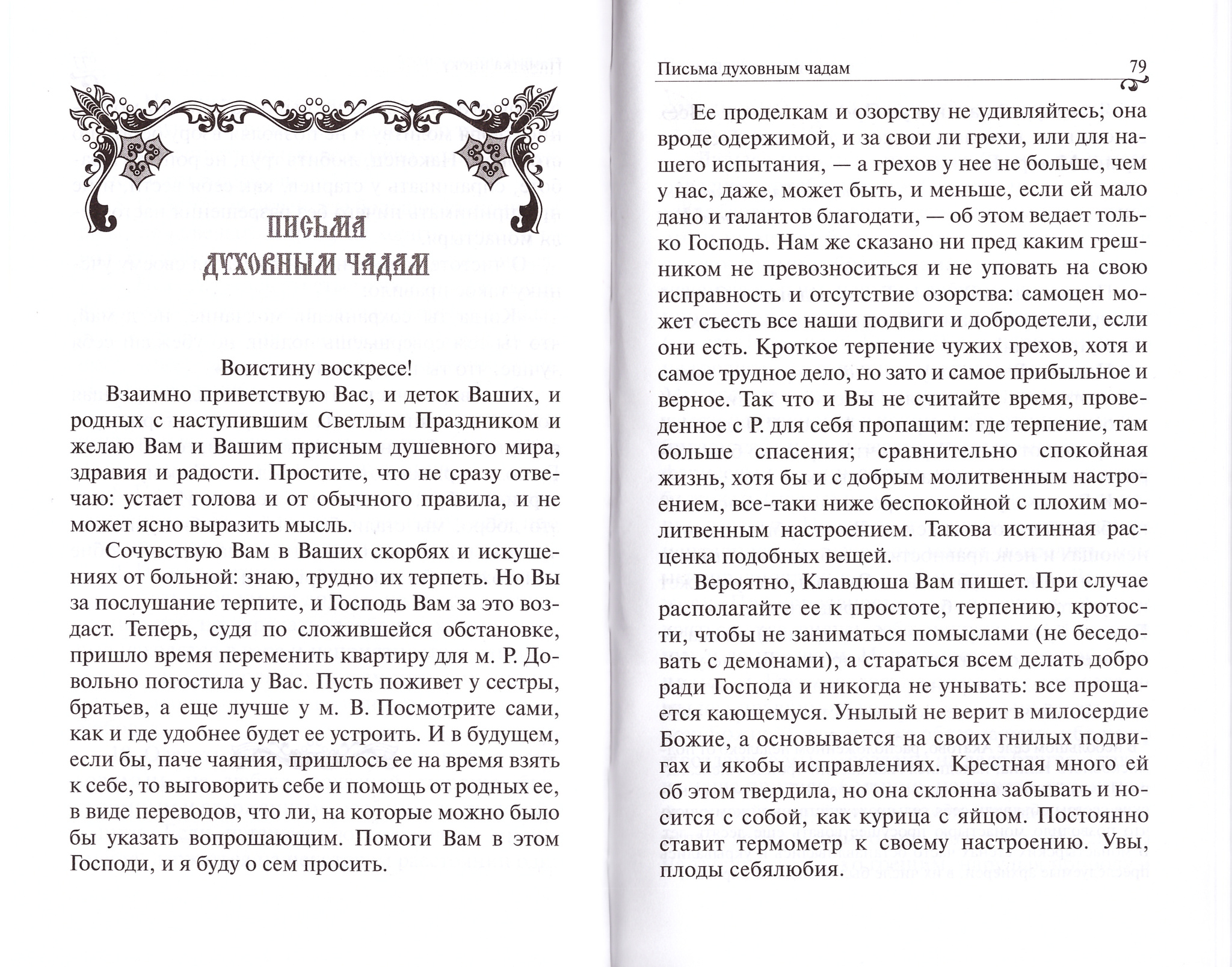 ПИСЬМА ДУХОВНЫМ ЧАДАМ

Воистину воскресе!

Взаимно приветствую Вас, и деток Ваших, и родных с наступившим Светлым Праздником и желаю Вам и Вашим присным душевного мира, здравия и радости. Простите, что не сразу отвечаю: устает голова и от обычного правила, и не может ясно выразить мысль.

Сочувствую Вам в Ваших скорбях и искушениях от больной: знаю, трудно их терпеть. Но Вы за послушание терпите, и Господь Вам за это воздаст. Теперь, судя по сложившейся обстановке, пришло время переменить квартиру для м. Р. Довольно погостила у Вас. Пусть поживет у сестры, братьев, а еще лучше у м. В. Посмотрите сами, как и где удобнее будет ее устроить. И в будущем, если бы, паче чаяния, пришлось ее на время взять к себе, то выговорить себе и помощь от родных ее, в виде переводов, что ли, на которые можно было бы указать вопрошающим. Помоги Вам в этом Господи, и я буду о сем просить.

Письма духовным чадам 79

Ее проделкам и озорству не удивляйтесь; она вроде одержимой, и за свои ли грехи, или для нашего испытания, — а грехов у нее не больше, чем у нас, даже, может быть, и меньше, если ей мало дано и талантов благодати, — об этом ведает только Господь. Нам же сказано ни пред каким грешником не превозноситься и не уповать на свою исправность и отсутствие озорства: самоцен может съесть все наши подвиги и добродетели, если они есть. Кроткое терпение чужих грехов, хотя и самое трудное дело, но зато и самое прибыльное и верное. Так что и Вы не считайте время, проведенное с Р. для себя пропащим: где терпение, там больше спасения; сравнительно спокойная жизнь, хотя бы и с добрым молитвенным настроением, все-таки ниже беспокойной с плохим молитвенным настроением. Такова истинная расценка подобных вещей.

Вероятно, Клавдюша Вам пишет. При случае располагайте ее к простоте, терпению, кротости, чтобы не заниматься помыслами (не беседовать с демонами), а стараться всем делать добро ради Господа и никогда не унывать: все прощается кающемуся. Унылый не верит в милосердие Божие, а основывается на своих гнилых подвигах и якобы исправлениях. Крестная много ей об этом твердила, но она склонна забывать и носится с собой, как курица с яйцом. Постоянно ставит термометр к своему настроению. Увы, плоды себялюбия.